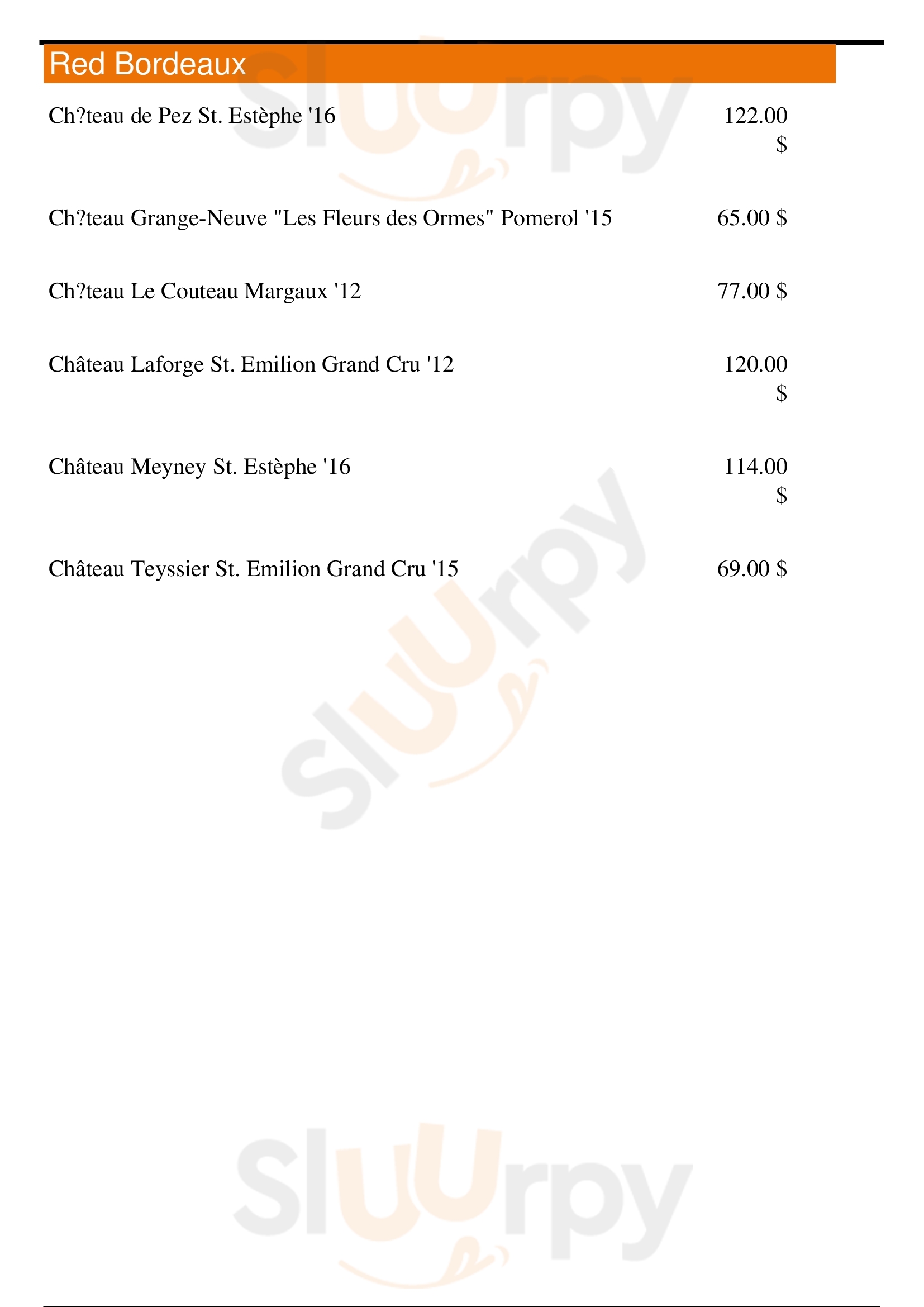 Red Bordeaux

Ch?teau de Pez St. Estèphe '16
122.00 $

Ch?teau Grange-Neuve "Les Fleurs des Ormes" Pomerol '15
65.00 $

Ch?teau Le Couteau Margaux '12
77.00 $

Château Laforge St. Emilion Grand Cru '12
120.00 $

Château Meyney St. Estèphe '16
114.00 $

Château Teyssier St. Emilion Grand Cru '15
69.00 $

Sluurpy